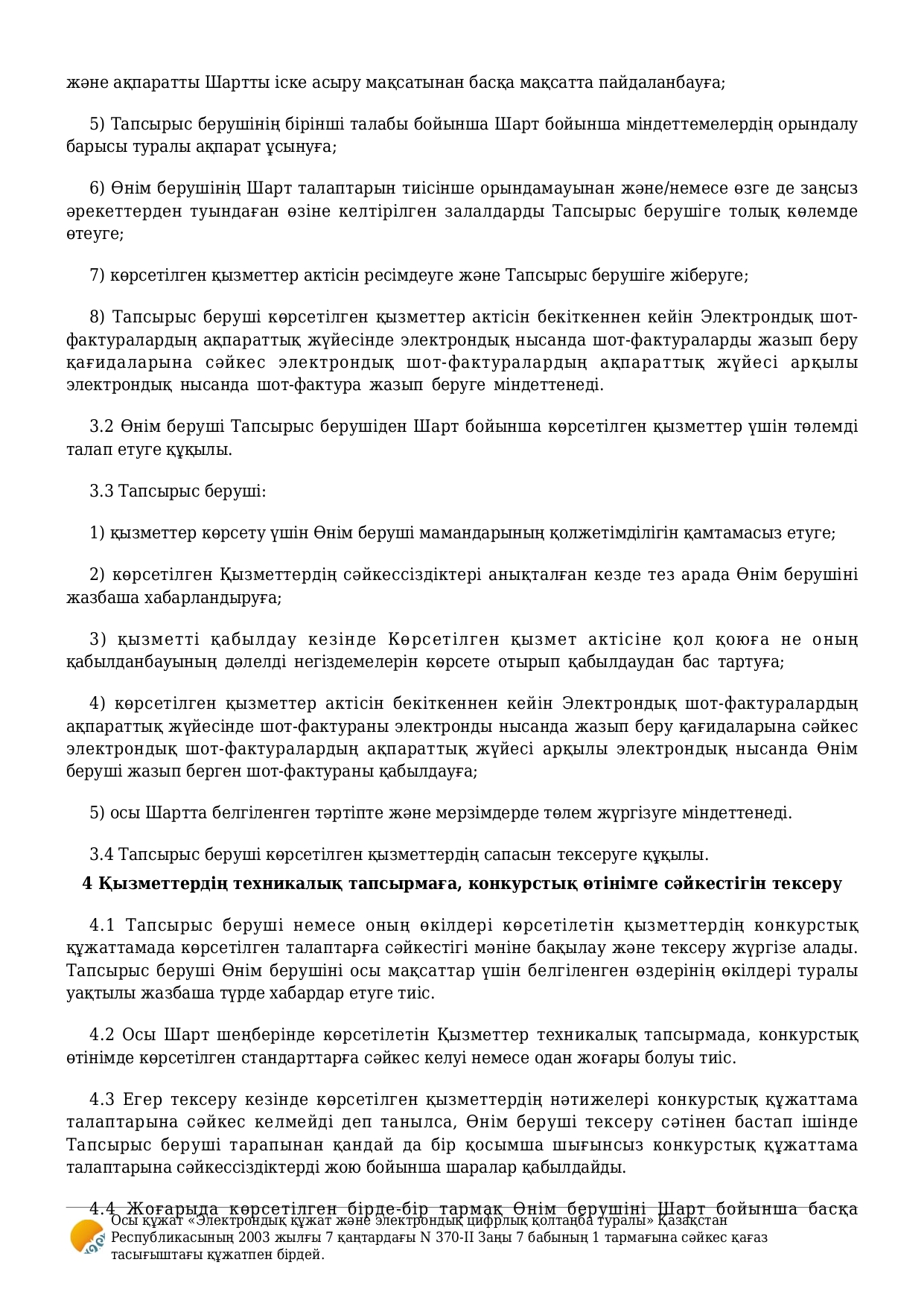 және ақпаратты Шартты іске асыру мақсатынан басқа мақсатта пайдаланбауға;

5) Тапсырыс берушінің бірінші талабы бойынша Шарт бойынша міндеттемелердің орындалу барысы туралы ақпарат ұсынуға;

6) Өнім берушінің Шарт талаптарын тиісінше орындамауынан және/немесе өзге де заңсыз әрекеттерден туындаған өзіне келтірілген залалдарды Тапсырыс берушіге толық көлемде өтеуге;

7) көрсетілген қызметтер актісін ресімдеуге және Тапсырыс берушіге жіберуге;

8) Тапсырыс беруші көрсетілген қызметтер актісін бекіткеннен кейін Электрондық шот-фактуралардың ақпараттық жүйесінде электрондық нысанда шот-фактураларды жазып беру қағидаларына сәйкес электрондық шот-фактуралардың ақпараттық жүйесі арқылы электрондық нысанда шот-фактура жазып беруге міндеттенеді.

3.2 Өнім беруші Тапсырыс берушіден Шарт бойынша көрсетілген қызметтер үшін төлемді талап етуге құқылы.

3.3 Тапсырыс беруші:

1) қызметтер көрсету үшін Өнім беруші мамандарының қолжетімділігін қамтамасыз етуге;

2) көрсетілген Қызметтердің сәйкессіздіктері анықталған кезде тез арада Өнім берушіні жазбаша хабарландыруға;

3) қызметті қабылдау кезінде Көрсетілген қызмет актісіне қол қоюға не оның қабылданбауының дәлелді негіздемелерін көрсете отырып қабылдаудан бас тартуға;

4) көрсетілген қызметтер актісін бекіткеннен кейін Электрондық шот-фактуралардың ақпараттық жүйесінде шот-фактураны электронды нысанда жазып беру қағидаларына сәйкес электрондық шот-фактуралардың ақпараттық жүйесі арқылы электрондық нысанда Өнім беруші жазып берген шот-фактураны қабылдауға;

5) осы Шартта белгіленген тәртіпте және мерзімдерде төлем жүргізуге міндеттенеді.

3.4 Тапсырыс беруші көрсетілген қызметтердің сапасын тексеруге құқылы.

4 Қызметтердің техникалық тапсырмаға, конкурстық өтінімге сәйкестігін тексеру

4.1 Тапсырыс беруші немесе оның өкілдері көрсетілетін қызметтердің конкурстық құжаттамада көрсетілген талаптарға сәйкестігі мәніне бақылау және тексеру жүргізе алады. Тапсырыс беруші Өнім берушіні осы мақсаттар үшін белгіленген өздерінің өкілдері туралы уақтылы жазбаша түрде хабардар етуге тиіс.

4.2 Осы Шарт шеңберінде көрсетілетін Қызметтер техникалық тапсырмада, конкурстық өтінімде көрсетілген стандарттарға сәйкес келуі немесе одан жоғары болуы тиіс.

4.3 Егер тексеру кезінде көрсетілген қызметтердің нәтижелері конкурстық құжаттама талаптарына сәйкес келмейді деп танылса, Өнім беруші тексеру сәтінен бастап ішінде Тапсырыс беруші тарапынан қандай да бір қосымша шығынсыз конкурстық құжаттама талаптарына сәйкессіздіктерді жою бойынша шаралар қабылдайды.

4.4 Жоғарыда көрсетілген бірде-бір тармақ Өнім берушіні Шарт бойынша басқа

Осы құжат «Электрондық құжат және электрондық цифрлық қолтаңба туралы» Қазақстан Республикасының 2003 жылғы 7 қаңтардағы N 370-II Заңы 7 бабының 1 тармағына сәйкес қағаз тасығыштағы құжатпен бірдей.